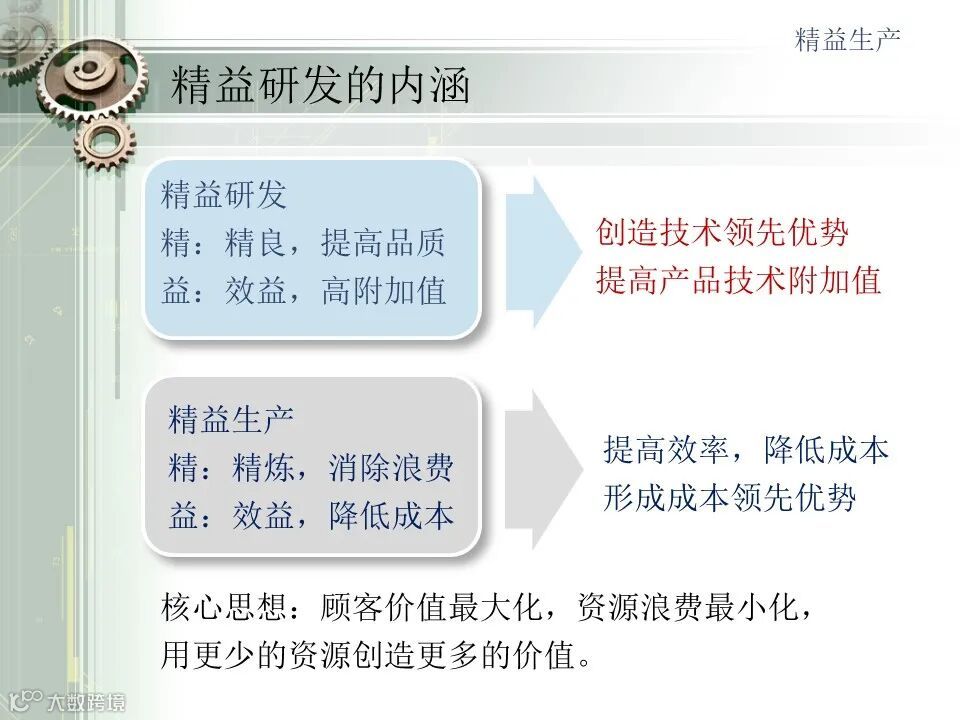 精益生产

精益研发的内涵

精益研发
精：精良，提高品质
益：效益，高附加值

创造技术领先优势
提高产品技术附加值

精益生产
精：精炼，消除浪费
益：效益，降低成本

提高效率，降低成本
形成成本领先优势

核心思想：顾客价值最大化，资源浪费最小化，用更少的资源创造更多的价值。

大数跨境